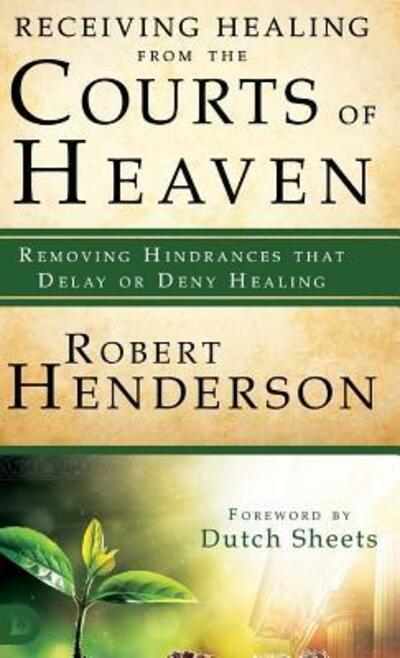 RECEIVING HEALING FROM THE COURTS OF HEAVEN

REMOVING HINDRANCES THAT DELAY OR DENY HEALING

ROBERT HENDERSON

FOREWORD BY Dutch Sheets